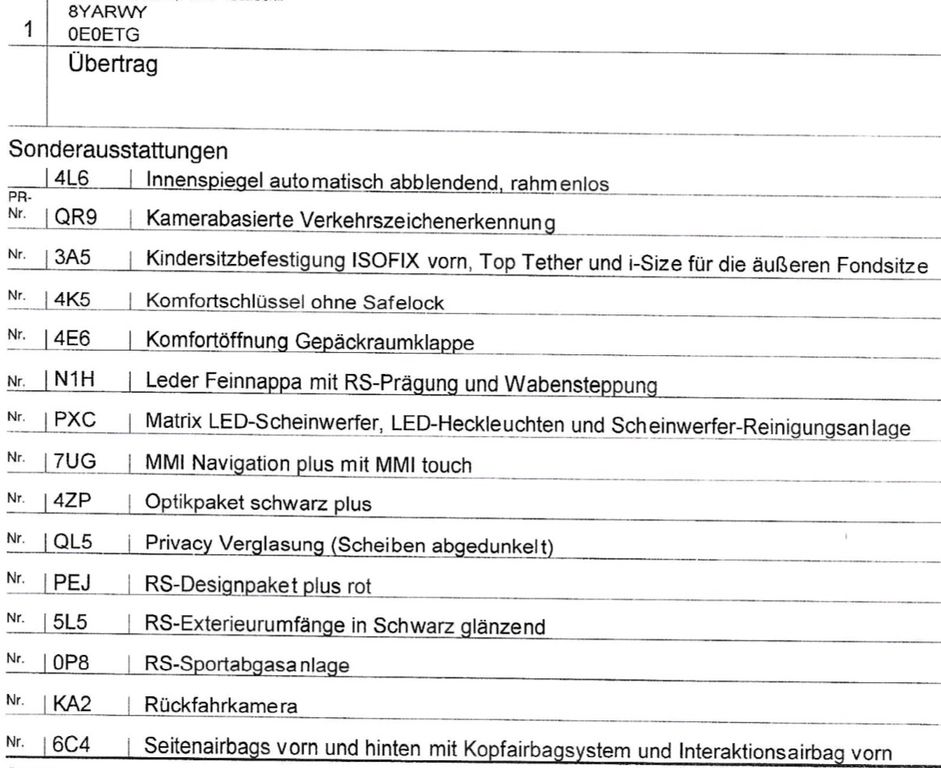 1 8YARWY
0E0ETG
Übertrag

Sonderausstattungen

| | | |
|---|---|---|
| | 4L6 | Innenspiegel automatisch abblendend, rahmenlos |
| PR-Nr. | QR9 | Kamerabasierte Verkehrszeichenerkennung |
| Nr. | 3A5 | Kindersitzbefestigung ISOFIX vorn, Top Tether und i-Size für die äußeren Fondsitze |
| Nr. | 4K5 | Komfortschlüssel ohne Safelock |
| Nr. | 4E6 | Komfortöffnung Gepäckraumklappe |
| Nr. | N1H | Leder Feinnappa mit RS-Prägung und Wabensteppung |
| Nr. | PXC | Matrix LED-Scheinwerfer, LED-Heckleuchten und Scheinwerfer-Reinigungsanlage |
| Nr. | 7UG | MMI Navigation plus mit MMI touch |
| Nr. | 4ZP | Optikpaket schwarz plus |
| Nr. | QL5 | Privacy Verglasung (Scheiben abgedunkelt) |
| Nr. | PEJ | RS-Designpaket plus rot |
| Nr. | 5L5 | RS-Exterieurumfänge in Schwarz glänzend |
| Nr. | 0P8 | RS-Sportabgasanlage |
| Nr. | KA2 | Rückfahrkamera |
| Nr. | 6C4 | Seitenairbags vorn und hinten mit Kopfairbagsystem und Interaktionsairbag vorn |